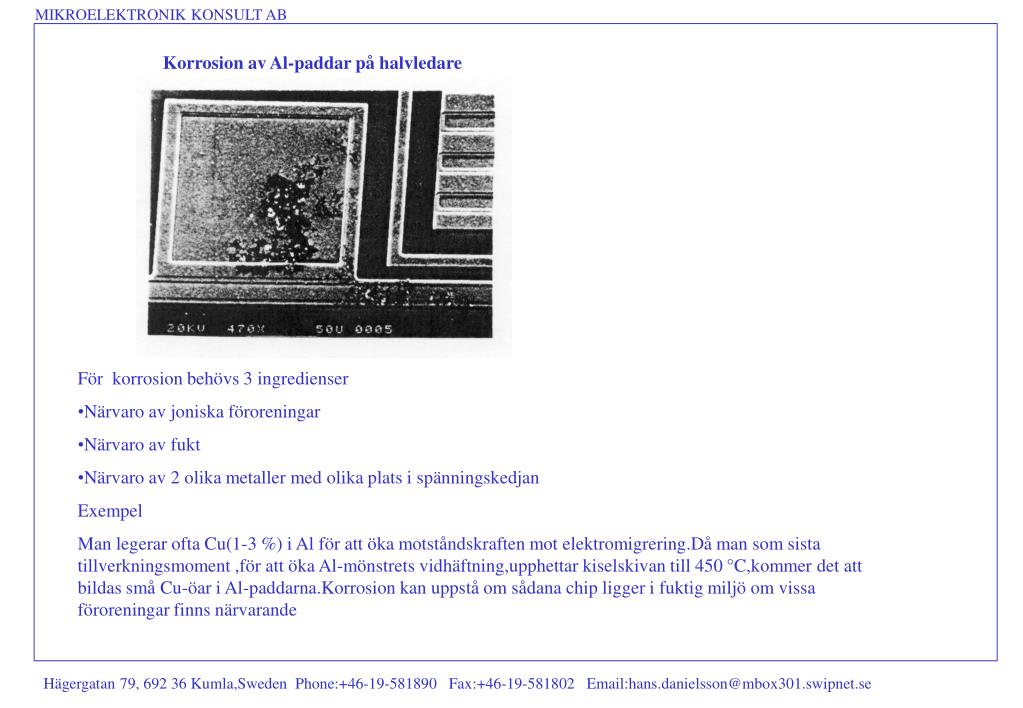 MIKROELEKTRONIK KONSULT AB

Korrosion av Al-paddar på halvledare

20KU 470X 50U 0005

För korrosion behövs 3 ingredienser

•Närvaro av joniska föroreningar

•Närvaro av fukt

•Närvaro av 2 olika metaller med olika plats i spänningskedjan

Exempel

Man legerar ofta Cu(1-3 %) i Al för att öka motståndskraften mot elektromigrering.Då man som sista tillverkningsmoment ,för att öka Al-mönstrets vidhäftning,upphettar kiselskivan till 450 °C,kommer det att bildas små Cu-öar i Al-paddarna.Korrosion kan uppstå om sådana chip ligger i fuktig miljö om vissa föroreningar finns närvarande

Hägergatan 79, 692 36 Kumla,Sweden Phone:+46-19-581890 Fax:+46-19-581802 Email:hans.danielsson@mbox301.swipnet.se